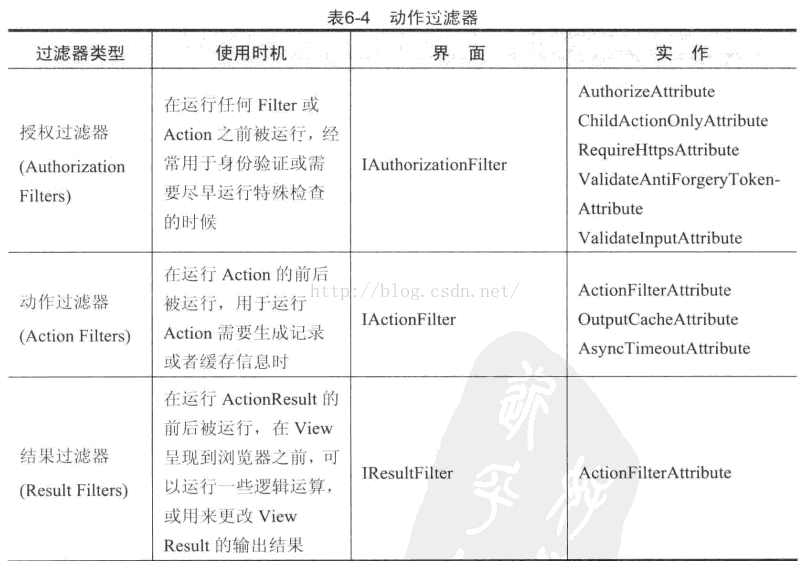 表6-4 动作过滤器

| 过滤器类型 | 使用时机 | 界 面 | 实 作 |
|---|---|---|---|
| 授权过滤器 (Authorization Filters) | 在运行任何 Filter 或 Action 之前被运行，经常用于身份验证或需要尽早运行特殊检查的时候 | IAuthorizationFilter | AuthorizeAttribute ChildActionOnlyAttribute RequireHttpsAttribute ValidateAntiForgeryTokenAttribute ValidateInputAttribute |
| 动作过滤器 (Action Filters) | 在运行 Action 的前后被运行，用于运行 Action 需要生成记录或者缓存信息时 | IActionFilter | ActionFilterAttribute OutputCacheAttribute AsyncTimeoutAttribute |
| 结果过滤器 (Result Filters) | 在运行 ActionResult 的前后被运行，在 View 呈现到浏览器之前，可以运行一些逻辑运算，或用来更改 View Result 的输出结果 | IResultFilter | ActionFilterAttribute |

http://blog.csdn.net/